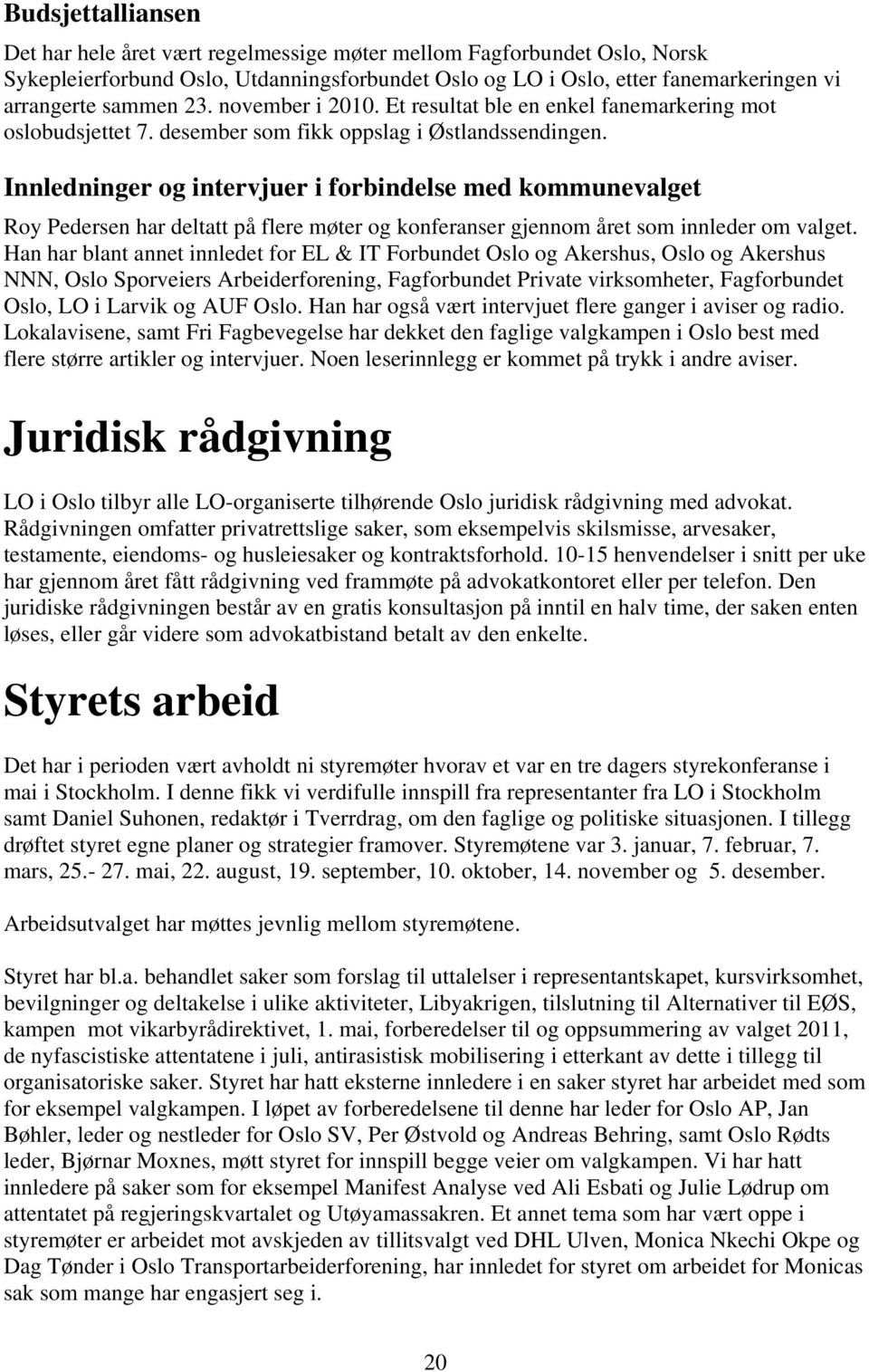 Budsjettalliansen

Det har hele året vært regelmessige møter mellom Fagforbundet Oslo, Norsk Sykepleierforbund Oslo, Utdanningsforbundet Oslo og LO i Oslo, etter fanemarkeringen vi arrangerte sammen 23. november i 2010. Et resultat ble en enkel fanemarkering mot oslobudsjettet 7. desember som fikk oppslag i Østlandssendingen.

Innledninger og intervjuer i forbindelse med kommunevalget

Roy Pedersen har deltatt på flere møter og konferanser gjennom året som innleder om valget. Han har blant annet innledet for EL & IT Forbundet Oslo og Akershus, Oslo og Akershus NNN, Oslo Sporveiers Arbeiderforening, Fagforbundet Private virksomheter, Fagforbundet Oslo, LO i Larvik og AUF Oslo. Han har også vært intervjuet flere ganger i aviser og radio. Lokalavisene, samt Fri Fagbevegelse har dekket den faglige valgkampen i Oslo best med flere større artikler og intervjuer. Noen leserinnlegg er kommet på trykk i andre aviser.

Juridisk rådgivning

LO i Oslo tilbyr alle LO-organiserte tilhørende Oslo juridisk rådgivning med advokat. Rådgivningen omfatter privatrettslige saker, som eksempelvis skilsmisse, arvesaker, testamente, eiendoms- og husleiesaker og kontraktsforhold. 10-15 henvendelser i snitt per uke har gjennom året fått rådgivning ved frammøte på advokatkontoret eller per telefon. Den juridiske rådgivningen består av en gratis konsultasjon på inntil en halv time, der saken enten løses, eller går videre som advokatbistand betalt av den enkelte.

Styrets arbeid

Det har i perioden vært avholdt ni styremøter hvorav et var en tre dagers styrekonferanse i mai i Stockholm. I denne fikk vi verdifulle innspill fra representanter fra LO i Stockholm samt Daniel Suhonen, redaktør i Tverrdrag, om den faglige og politiske situasjonen. I tillegg drøftet styret egne planer og strategier framover. Styremøtene var 3. januar, 7. februar, 7. mars, 25.- 27. mai, 22. august, 19. september, 10. oktober, 14. november og 5. desember.

Arbeidsutvalget har møttes jevnlig mellom styremøtene.

Styret har bl.a. behandlet saker som forslag til uttalelser i representantskapet, kursvirksomhet, bevilgninger og deltakelse i ulike aktiviteter, Libyakrigen, tilslutning til Alternativer til EØS, kampen mot vikarbyrådirektivet, 1. mai, forberedelser til og oppsummering av valget 2011, de nyfascistiske attentatene i juli, antirasistisk mobilisering i etterkant av dette i tillegg til organisatoriske saker. Styret har hatt eksterne innledere i en saker styret har arbeidet med som for eksempel valgkampen. I løpet av forberedelsene til denne har leder for Oslo AP, Jan Bøhler, leder og nestleder for Oslo SV, Per Østvold og Andreas Behring, samt Oslo Rødts leder, Bjørnar Moxnes, møtt styret for innspill begge veier om valgkampen. Vi har hatt innledere på saker som for eksempel Manifest Analyse ved Ali Esbati og Julie Lødrup om attentatet på regjeringskvartalet og Utøyamassakren. Et annet tema som har vært oppe i styremøter er arbeidet mot avskjeden av tillitsvalgt ved DHL Ulven, Monica Nkechi Okpe og Dag Tønder i Oslo Transportarbeiderforening, har innledet for styret om arbeidet for Monicas sak som mange har engasjert seg i.

20